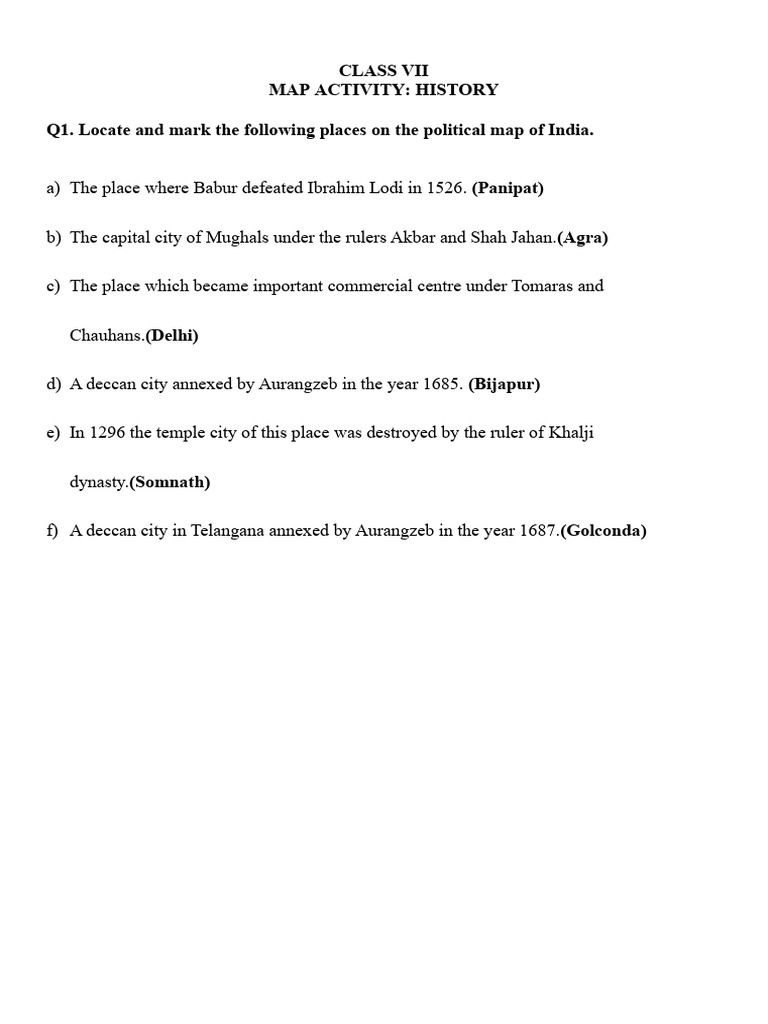 CLASS VII
MAP ACTIVITY: HISTORY

Q1. Locate and mark the following places on the political map of India.

a) The place where Babur defeated Ibrahim Lodi in 1526. (Panipat)

b) The capital city of Mughals under the rulers Akbar and Shah Jahan.(Agra)

c) The place which became important commercial centre under Tomaras and Chauhans.(Delhi)

d) A deccan city annexed by Aurangzeb in the year 1685. (Bijapur)

e) In 1296 the temple city of this place was destroyed by the ruler of Khalji dynasty.(Somnath)

f) A deccan city in Telangana annexed by Aurangzeb in the year 1687.(Golconda)